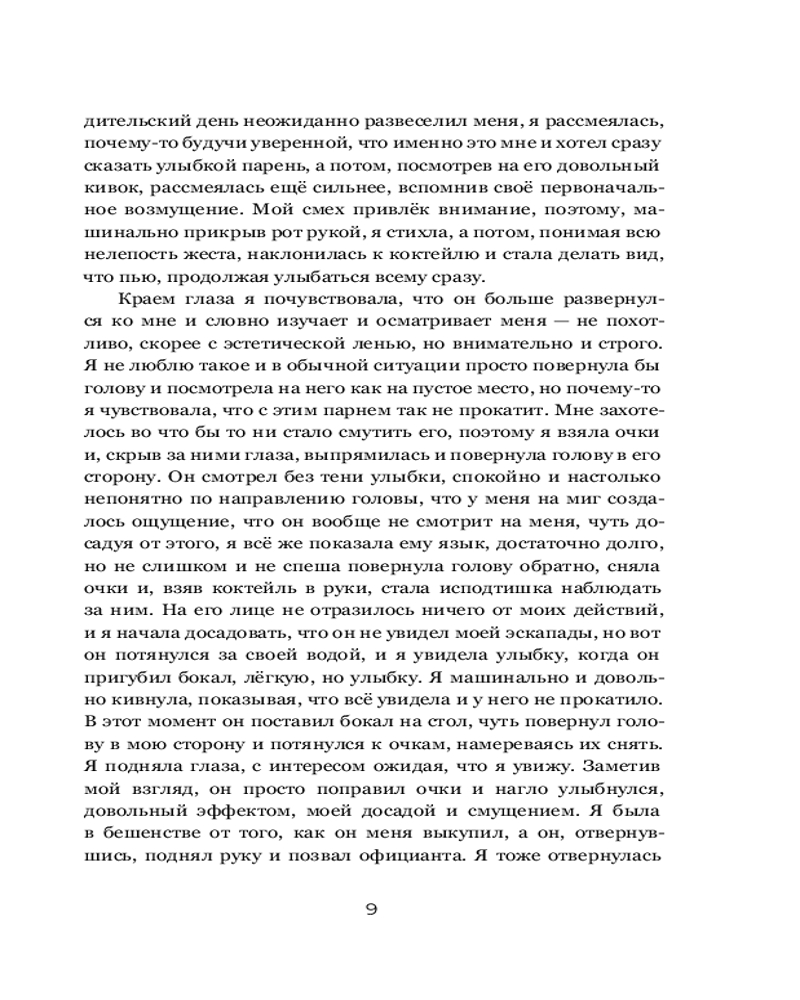 дительский день неожиданно развеселил меня, я рассмеялась, почему-то будучи уверенной, что именно это мне и хотел сразу сказать улыбкой парень, а потом, посмотрев на его довольный кивок, рассмеялась ещё сильнее, вспомнив своё первоначальное возмущение. Мой смех привлёк внимание, поэтому, машинально прикрыв рот рукой, я стихла, а потом, понимая всю нелепость жеста, наклонилась к коктейлю и стала делать вид, что пью, продолжая улыбаться всему сразу.

Краем глаза я почувствовала, что он больше развернулся ко мне и словно изучает и осматривает меня — не похотливо, скорее с эстетической ленью, но внимательно и строго. Я не люблю такое и в обычной ситуации просто повернула бы голову и посмотрела на него как на пустое место, но почему-то я чувствовала, что с этим парнем так не прокатит. Мне захотелось во что бы то ни стало смутить его, поэтому я взяла очки и, скрыв за ними глаза, выпрямилась и повернула голову в его сторону. Он смотрел без тени улыбки, спокойно и настолько непонятно по направлению головы, что у меня на миг создалось ощущение, что он вообще не смотрит на меня, чуть досадуя от этого, я всё же показала ему язык, достаточно долго, но не слишком и не спеша повернула голову обратно, сняла очки и, взяв коктейль в руки, стала исподтишка наблюдать за ним. На его лице не отразилось ничего от моих действий, и я начала досадовать, что он не увидел моей эскапады, но вот он потянулся за своей водой, и я увидела улыбку, когда он пригубил бокал, лёгкую, но улыбку. Я машинально и довольно кивнула, показывая, что всё увидела и у него не прокатило. В этот момент он поставил бокал на стол, чуть повернул голову в мою сторону и потянулся к очкам, намереваясь их снять. Я подняла глаза, с интересом ожидая, что я увижу. Заметив мой взгляд, он просто поправил очки и нагло улыбнулся, довольный эффектом, моей досадой и смущением. Я была в бешенстве от того, как он меня выкупил, а он, отвернувшись, поднял руку и позвал официанта. Я тоже отвернулась

9